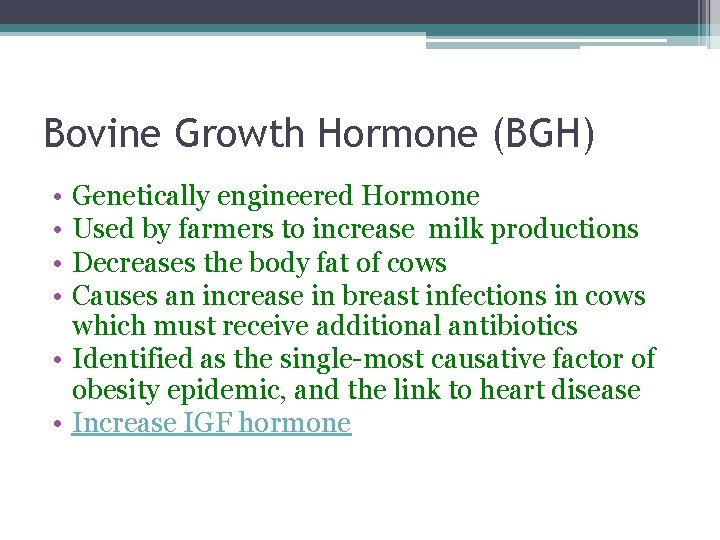 Bovine Growth Hormone (BGH)

• Genetically engineered Hormone
• Used by farmers to increase milk productions
• Decreases the body fat of cows
• Causes an increase in breast infections in cows which must receive additional antibiotics
• Identified as the single-most causative factor of obesity epidemic, and the link to heart disease
• Increase IGF hormone